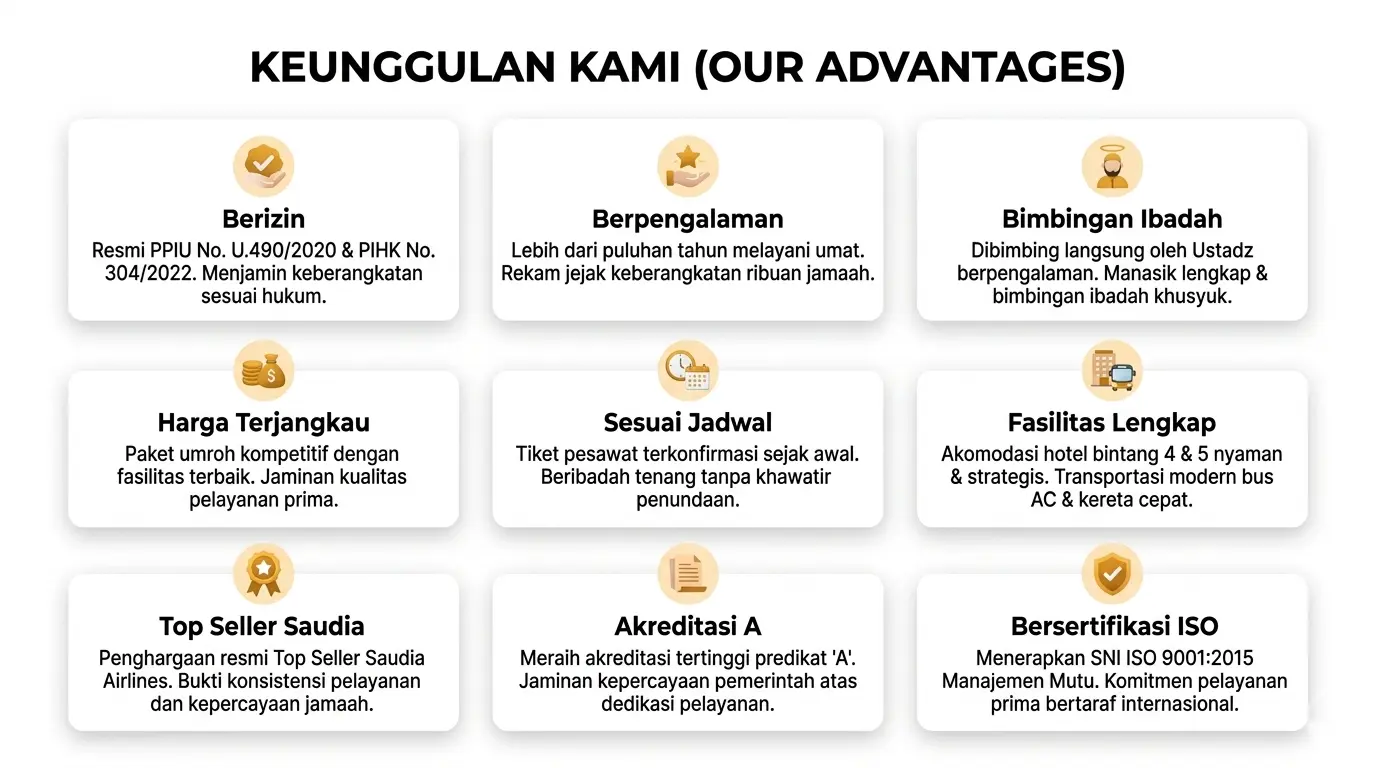 KEUNGGULAN KAMI (OUR ADVANTAGES)

Berizin

Resmi PPIU No. U.490/2020 & PIHK No. 304/2022. Menjamin keberangkatan sesuai hukum.

Berpengalaman

Lebih dari puluhan tahun melayani umat. Rekam jejak keberangkatan ribuan jamaah.

Bimbingan Ibadah

Dibimbing langsung oleh Ustadz berpengalaman. Manasik lengkap & bimbingan ibadah khusyuk.

Harga Terjangkau

Paket umroh kompetitif dengan fasilitas terbaik. Jaminan kualitas pelayanan prima.

Sesuai Jadwal

Tiket pesawat terkonfirmasi sejak awal. Beribadah tenang tanpa khawatir penundaan.

Fasilitas Lengkap

Akomodasi hotel bintang 4 & 5 nyaman & strategis. Transportasi modern bus AC & kereta cepat.

Top Seller Saudia

Penghargaan resmi Top Seller Saudia Airlines. Bukti konsistensi pelayanan dan kepercayaan jamaah.

Akreditasi A

Meraih akreditasi tertinggi predikat 'A'. Jaminan kepercayaan pemerintah atas dedikasi pelayanan.

Bersertifikasi ISO

Menerapkan SNI ISO 9001:2015 Manajemen Mutu. Komitmen pelayanan prima bertaraf internasional.